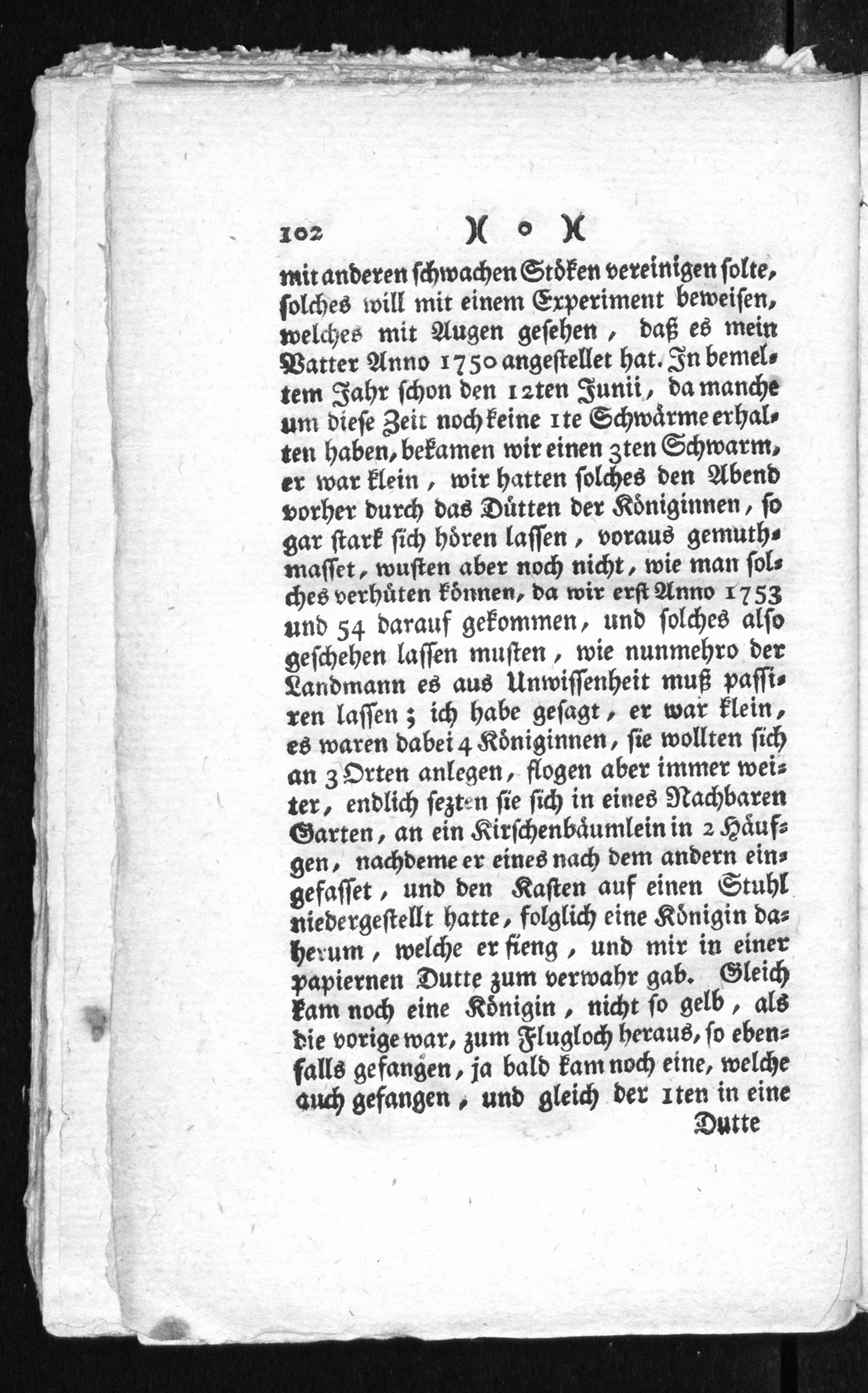 102 )( o )(

mit anderen schwachen Stöken vereinigen solte, solches will mit einem Experiment beweisen, welches mit Augen gesehen, daß es mein Vatter Anno 1750 angestellet hat. In bemeltem Jahr schon den 12ten Junii, da manche um diese Zeit noch keine 1te Schwärme erhalten haben, bekamen wir einen 3ten Schwarm, er war klein, wir hatten solches den Abend vorher durch das Dütten der Königinnen, so gar stark sich hören lassen, voraus gemuthmasset, wusten aber noch nicht, wie man solches verhüten können, da wir erst Anno 1753 und 54 darauf gekommen, und solches also geschehen lassen musten, wie nunmehro der Landmann es aus Unwissenheit muß passiren lassen; ich habe gesagt, er war klein, es waren dabei 4 Königinnen, sie wollten sich an 3 Orten anlegen, flogen aber immer weiter, endlich sezten sie sich in eines Nachbaren Garten, an ein Kirschenbäumlein in 2 Häufgen, nachdeme er eines nach dem andern eingefasset, und den Kasten auf einen Stuhl niedergestellt hatte, folglich eine Königin daherum, welche er fieng, und mir in einer papiernen Dutte zum verwahr gab. Gleich kam noch eine Königin, nicht so gelb, als die vorige war, zum Flugloch heraus, so ebenfalls gefangen, ja bald kam noch eine, welche auch gefangen, und gleich der 1ten in eine

Dutte